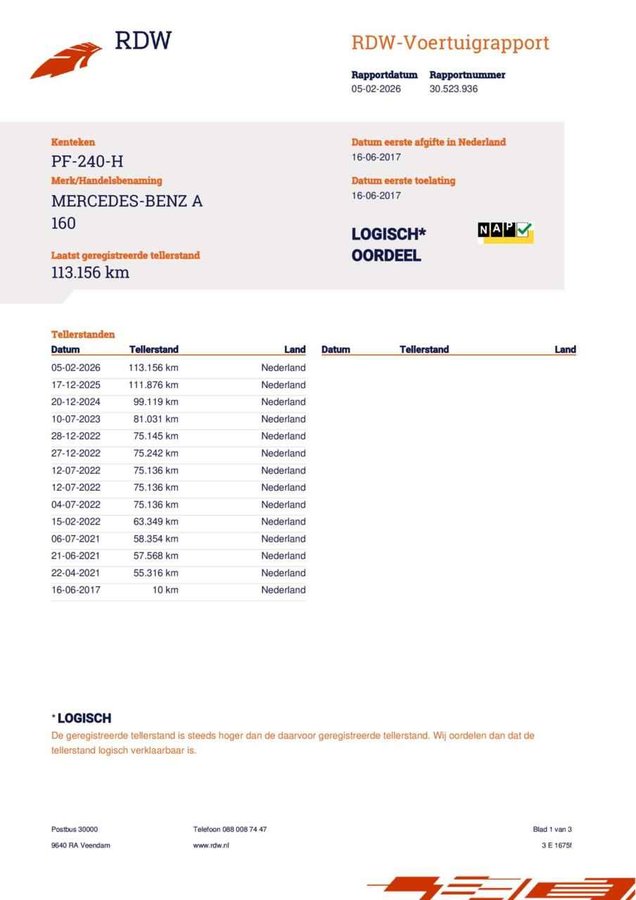 RDW

RDW-Voertuigrapport

Rapportdatum 05-02-2026
Rapportnummer 30.523.936

Kenteken
PF-240-H
Merk/Handelsbenaming
MERCEDES-BENZ A 160
Laatst geregistreerde tellerstand
113.156 km

Datum eerste afgifte in Nederland
16-06-2017
Datum eerste toelating
16-06-2017

LOGISCH* OORDEEL

NAP

Tellerstanden

| Datum | Tellerstand | Land |
|---|---|---|
| 05-02-2026 | 113.156 km | Nederland |
| 17-12-2025 | 111.876 km | Nederland |
| 20-12-2024 | 99.119 km | Nederland |
| 10-07-2023 | 81.031 km | Nederland |
| 28-12-2022 | 75.145 km | Nederland |
| 27-12-2022 | 75.242 km | Nederland |
| 12-07-2022 | 75.136 km | Nederland |
| 12-07-2022 | 75.136 km | Nederland |
| 04-07-2022 | 75.136 km | Nederland |
| 15-02-2022 | 63.349 km | Nederland |
| 06-07-2021 | 58.354 km | Nederland |
| 21-06-2021 | 57.568 km | Nederland |
| 22-04-2021 | 55.316 km | Nederland |
| 16-06-2017 | 10 km | Nederland |

| Datum | Tellerstand | Land |
|---|---|---|

* LOGISCH
De geregistreerde tellerstand is steeds hoger dan de daarvoor geregistreerde tellerstand. Wij oordelen dan dat de tellerstand logisch verklaarbaar is.

Postbus 30000
9640 RA Veendam
Telefoon 088 008 74 47
www.rdw.nl
Blad 1 van 3
3 E 1675f